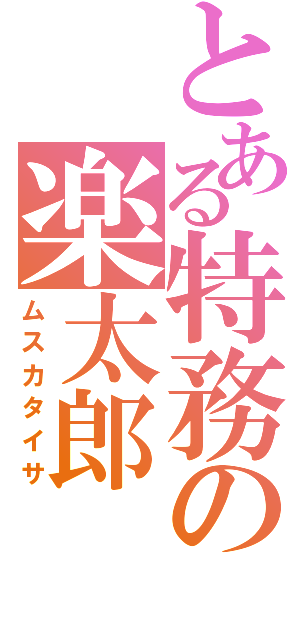 とある特務の
楽太郎
ムスカタイサ